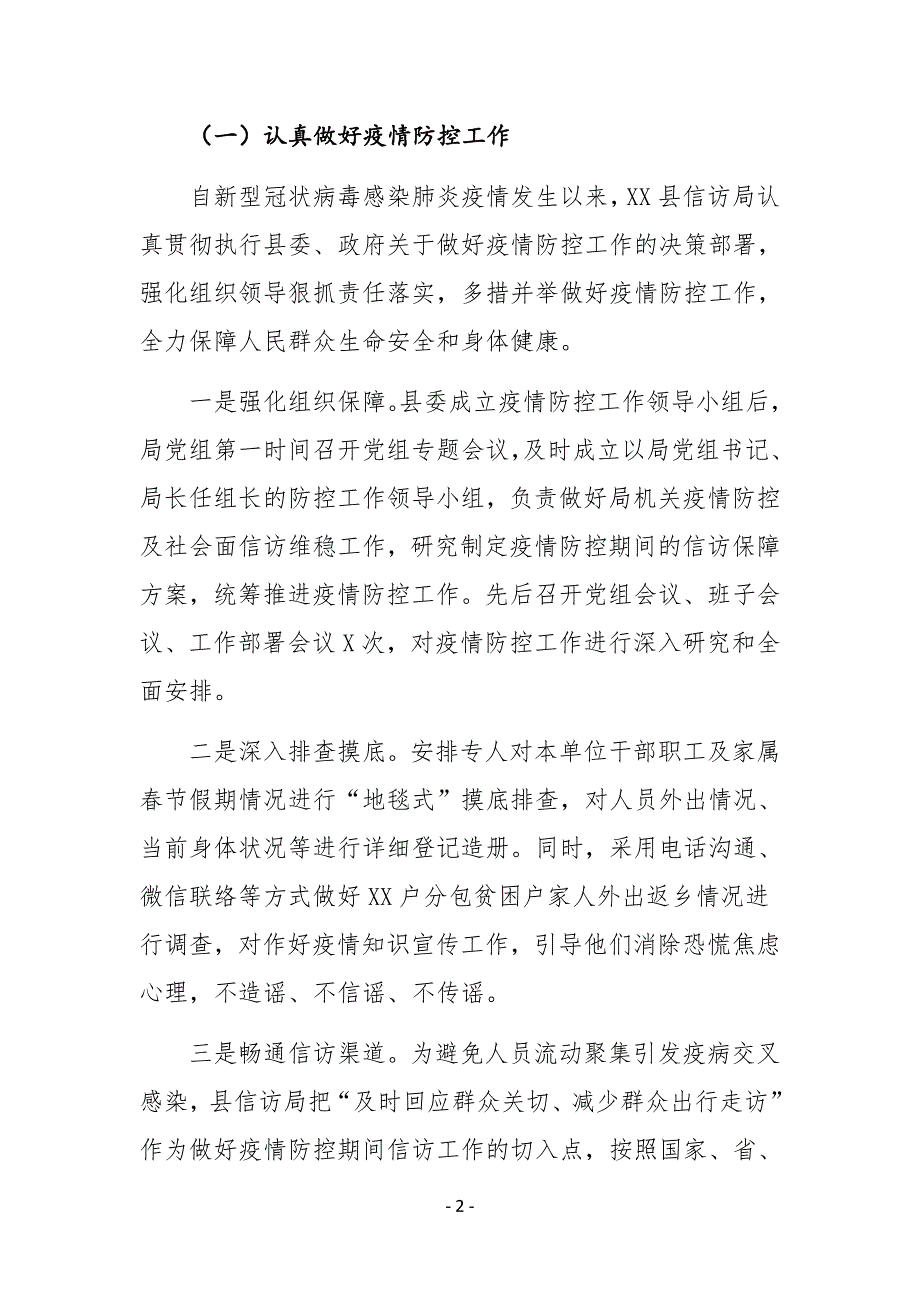 （一）认真做好疫情防控工作

自新型冠状病毒感染肺炎疫情发生以来，XX 县信访局认真贯彻执行县委、政府关于做好疫情防控工作的决策部署，强化组织领导狠抓责任落实，多措并举做好疫情防控工作，全力保障人民群众生命安全和身体健康。

一是强化组织保障。县委成立疫情防控工作领导小组后，局党组第一时间召开党组专题会议，及时成立以局党组书记、局长任组长的防控工作领导小组，负责做好局机关疫情防控及社会面信访维稳工作，研究制定疫情防控期间的信访保障方案，统筹推进疫情防控工作。先后召开党组会议、班子会议、工作部署会议 X 次，对疫情防控工作进行深入研究和全面安排。

二是深入排查摸底。安排专人对本单位干部职工及家属春节假期情况进行“地毯式”摸底排查，对人员外出情况、当前身体状况等进行详细登记造册。同时，采用电话沟通、微信联络等方式做好 XX 户分包贫困户家人外出返乡情况进行调查，对作好疫情知识宣传工作，引导他们消除恐慌焦虑心理，不造谣、不信谣、不传谣。

三是畅通信访渠道。为避免人员流动聚集引发疫病交叉感染，县信访局把“及时回应群众关切、减少群众出行走访”作为做好疫情防控期间信访工作的切入点，按照国家、省、

- 2 -